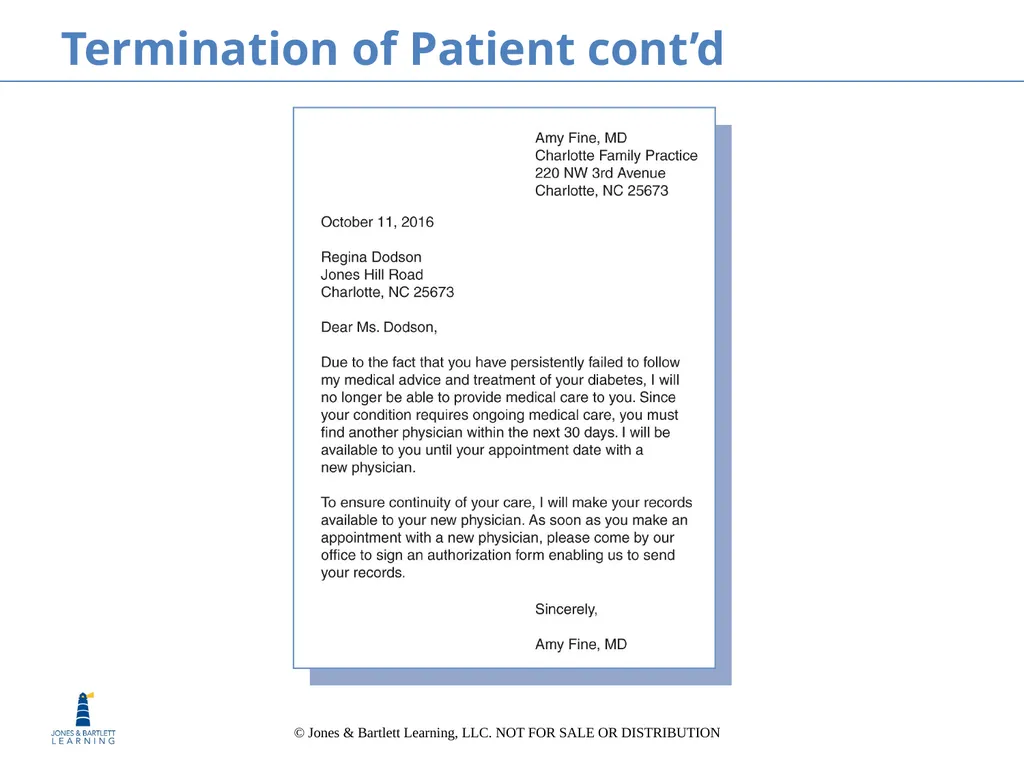 Termination of Patient cont'd

Amy Fine, MD
Charlotte Family Practice
220 NW 3rd Avenue
Charlotte, NC 25673

October 11, 2016

Regina Dodson
Jones Hill Road
Charlotte, NC 25673

Dear Ms. Dodson,

Due to the fact that you have persistently failed to follow my medical advice and treatment of your diabetes, I will no longer be able to provide medical care to you. Since your condition requires ongoing medical care, you must find another physician within the next 30 days. I will be available to you until your appointment date with a new physician.

To ensure continuity of your care, I will make your records available to your new physician. As soon as you make an appointment with a new physician, please come by our office to sign an authorization form enabling us to send your records.

Sincerely,

Amy Fine, MD

JONES & BARTLETT
LEARNING

© Jones & Bartlett Learning, LLC. NOT FOR SALE OR DISTRIBUTION